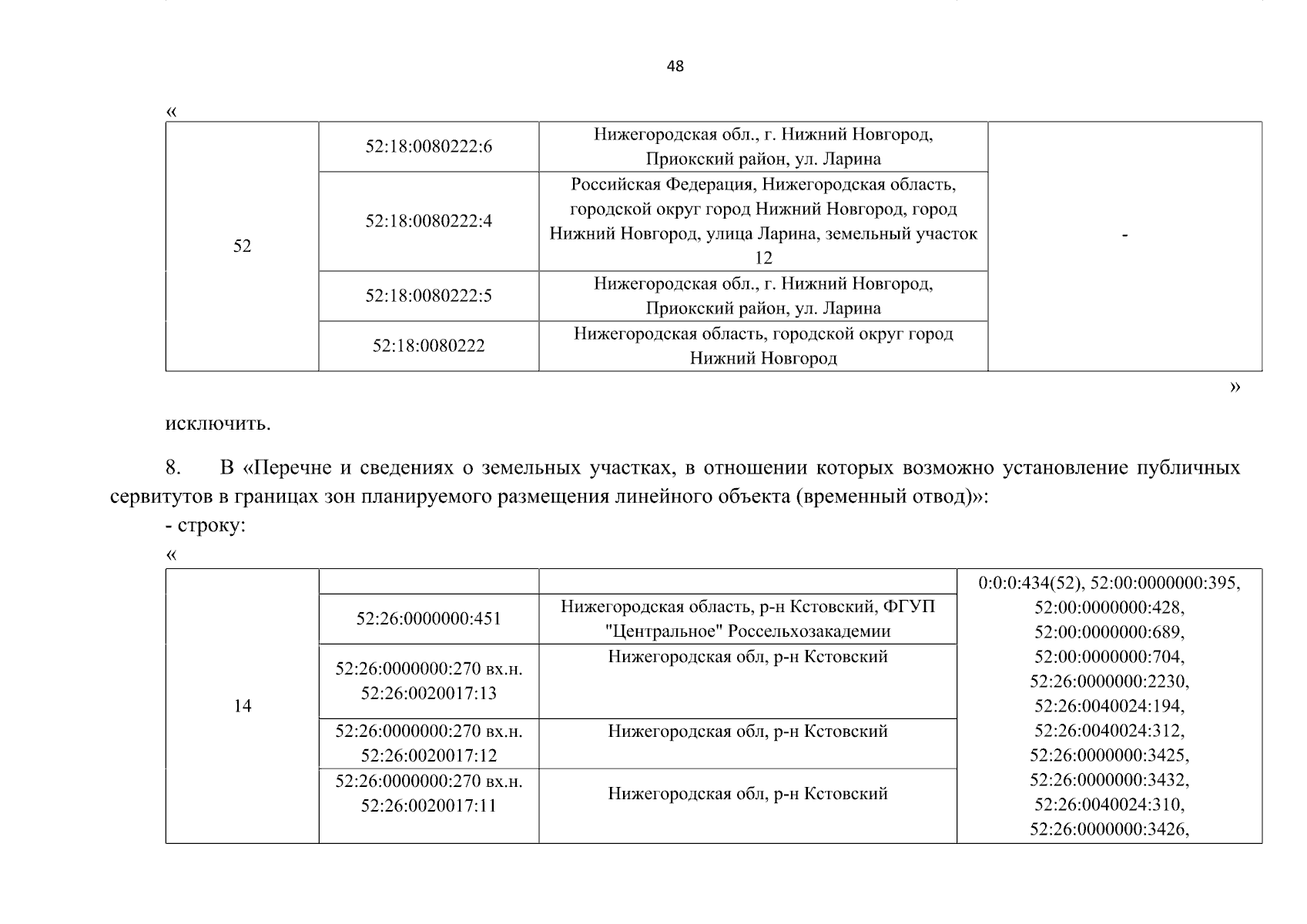 48

«

| 52 | 52:18:0080222:6 | Нижегородская обл., г. Нижний Новгород, Приокский район, ул. Ларина | - |
|---|---|---|---|
| | 52:18:0080222:4 | Российская Федерация, Нижегородская область, городской округ город Нижний Новгород, город Нижний Новгород, улица Ларина, земельный участок 12 | |
| | 52:18:0080222:5 | Нижегородская обл., г. Нижний Новгород, Приокский район, ул. Ларина | |
| | 52:18:0080222 | Нижегородская область, городской округ город Нижний Новгород | |

»

исключить.

8. В «Перечне и сведениях о земельных участках, в отношении которых возможно установление публичных сервитутов в границах зон планируемого размещения линейного объекта (временный отвод)»:

- строку:

«

| 14 | | | 0:0:0:434(52), 52:00:0000000:395, 52:00:0000000:428, 52:00:0000000:689, 52:00:0000000:704, 52:26:0000000:2230, 52:26:0040024:194, 52:26:0040024:312, 52:26:0000000:3425, 52:26:0000000:3432, 52:26:0040024:310, 52:26:0000000:3426, |
|---|---|---|---|
| | 52:26:0000000:451 | Нижегородская область, р-н Кстовский, ФГУП "Центральное" Россельхозакадемии | |
| | 52:26:0000000:270 вх.н. 52:26:0020017:13 | Нижегородская обл, р-н Кстовский | |
| | 52:26:0000000:270 вх.н. 52:26:0020017:12 | Нижегородская обл, р-н Кстовский | |
| | 52:26:0000000:270 вх.н. 52:26:0020017:11 | Нижегородская обл, р-н Кстовский | |